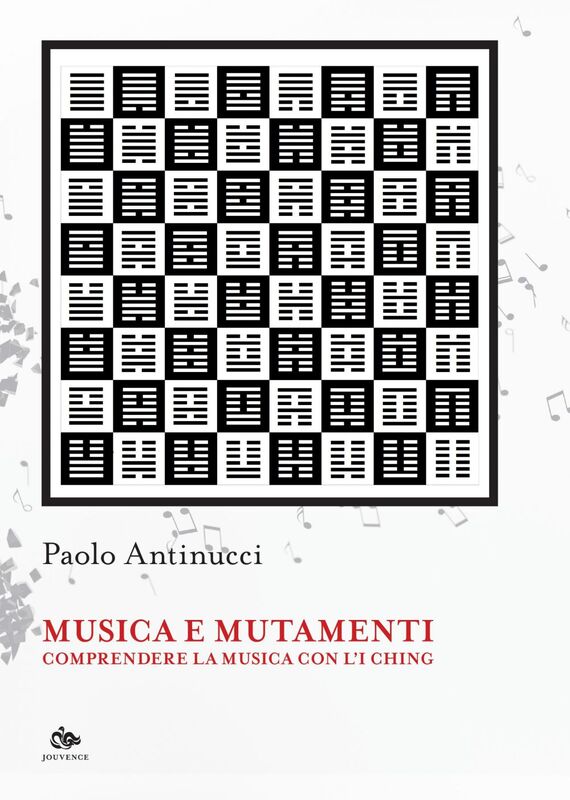 Paolo Antinucci

MUSICA E MUTAMENTI
COMPRENDERE LA MUSICA CON L'I CHING

JOUVENCE